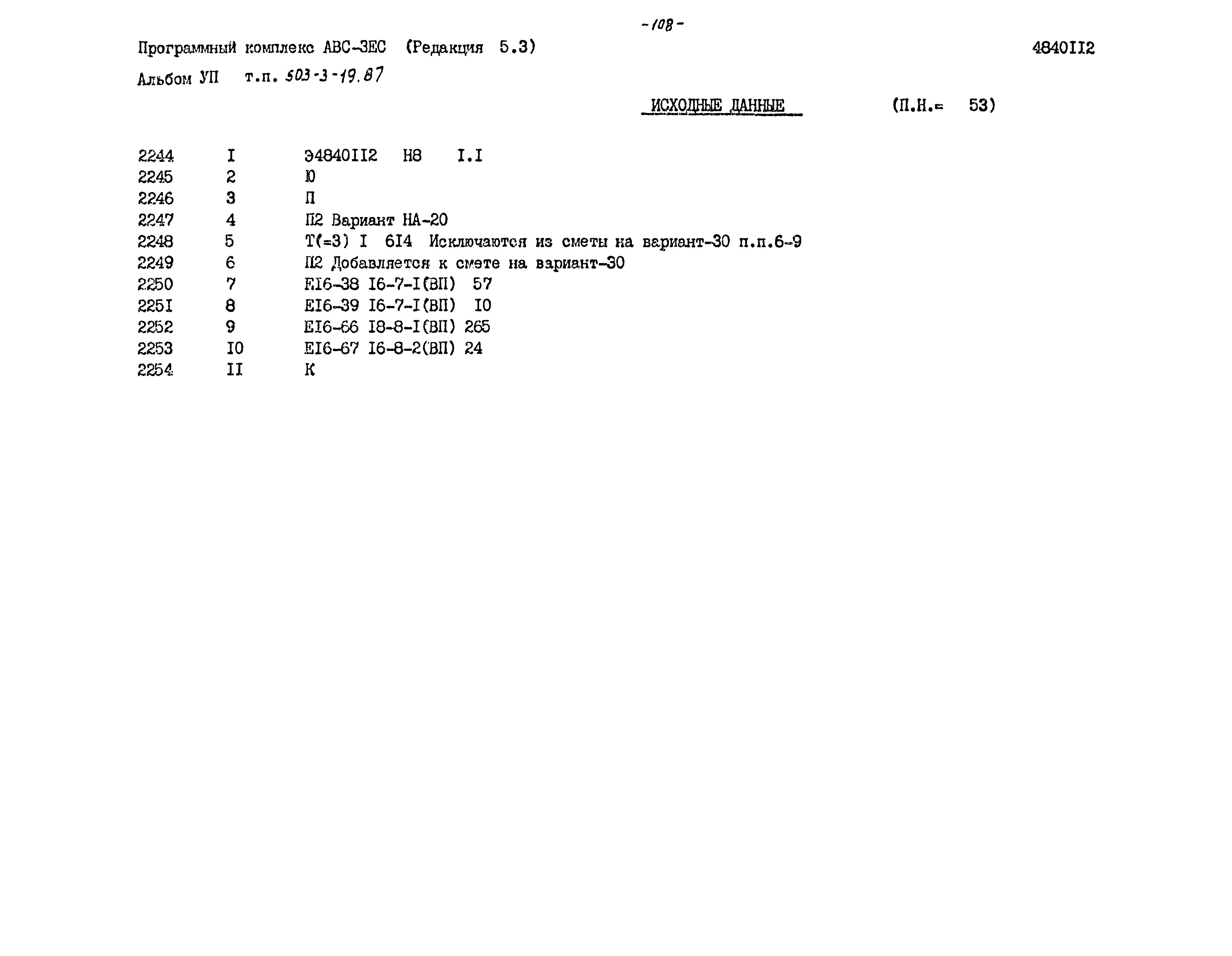 -108-

Программный комплекс АВС-ЗЕС (Редакция 5.3) 4840II2

Альбом УП т.п. 503-3-19.87

ИСХОДНЫЕ ДАННЫЕ (П.Н.= 53)

2244 I Э4840II2 Н8 I.I
2245 2 Ю
2246 3 П
2247 4 П2 Вариант НА-20
2248 5 Т(=3) I 6I4 Исключаются из сметы на вариант-30 п.п.6-9
2249 6 П2 Добавляется к смете на вариант-30
2250 7 ЕI6-38 I6-7-I(ВП) 57
225I 8 ЕI6-39 I6-7-I(ВП) I0
2252 9 ЕI6-66 I8-8-I(ВП) 265
2253 I0 ЕI6-67 I6-8-2(ВП) 24
2254 II К